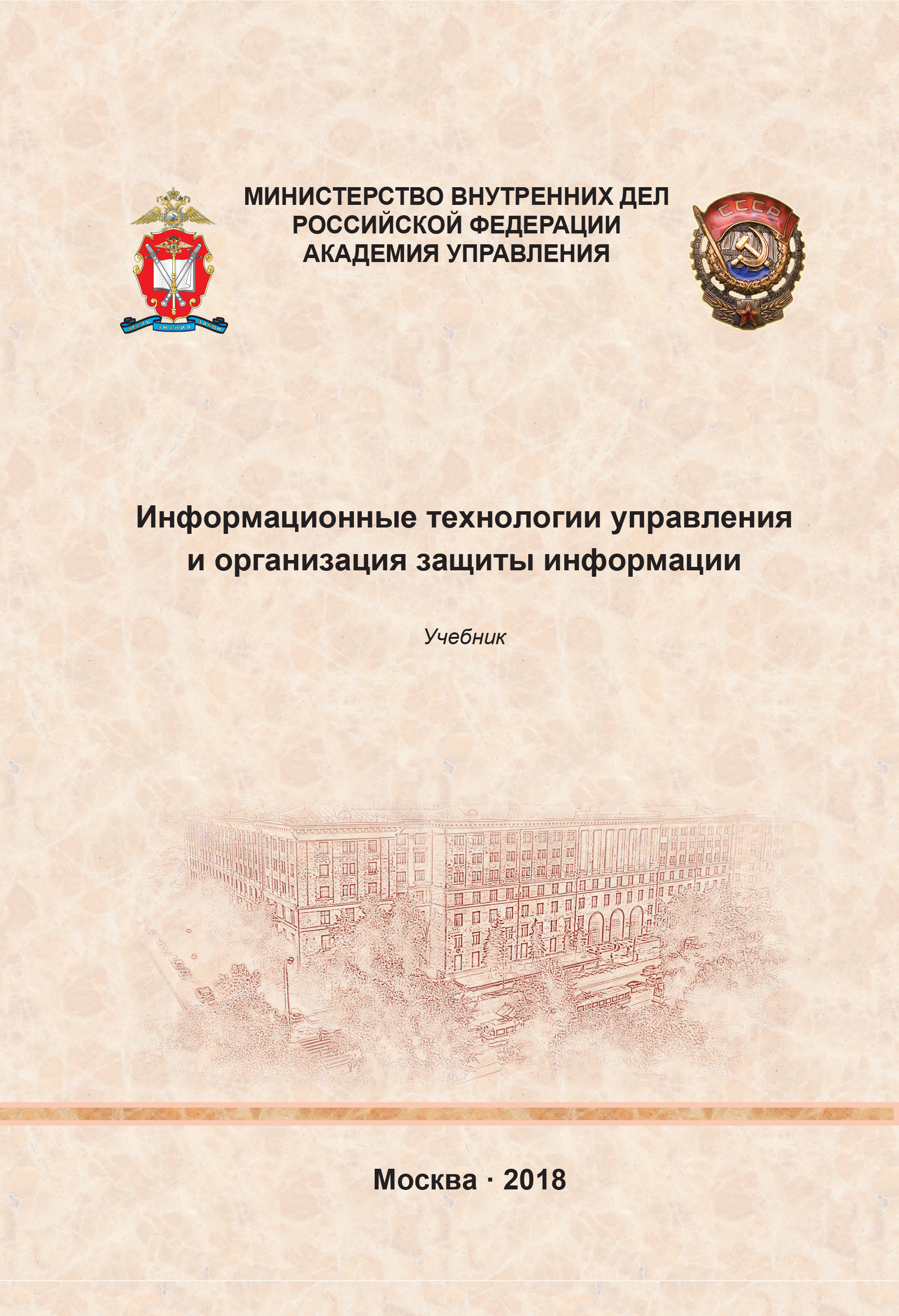 ЧЕСТЬ ЗНАНИЯ ЗАКОН

МИНИСТЕРСТВО ВНУТРЕННИХ ДЕЛ
РОССИЙСКОЙ ФЕДЕРАЦИИ
АКАДЕМИЯ УПРАВЛЕНИЯ

СССР

Информационные технологии управления и организация защиты информации

Учебник

Москва · 2018